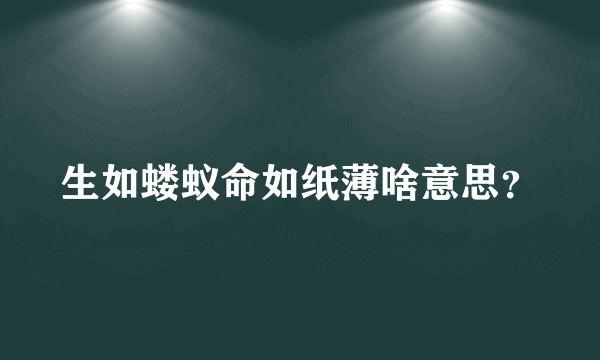 生如蝼蚁命如纸薄啥意思？